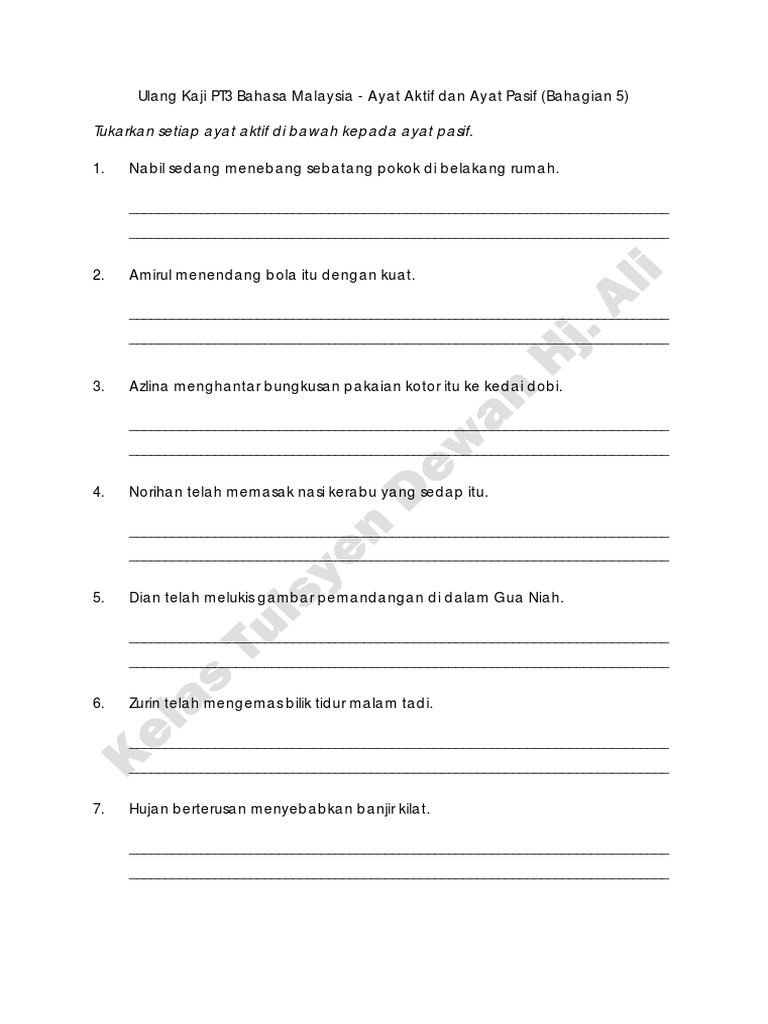 Ulang Kaji PT3 Bahasa Malaysia - Ayat Aktif dan Ayat Pasif (Bahagian 5)

Tukarkan setiap ayat aktif di bawah kepada ayat pasif.

1. Nabil sedang menebang sebatang pokok di belakang rumah.

2. Amirul menendang bola itu dengan kuat.

3. Azlina menghantar bungkusan pakaian kotor itu ke kedai dobi.

4. Norihan telah memasak nasi kerabu yang sedap itu.

5. Dian telah melukis gambar pemandangan di dalam Gua Niah.

6. Zurin telah mengemas bilik tidur malam tadi.

7. Hujan berterusan menyebabkan banjir kilat.

Kelas Tuisyen Dewan Hj. Ali